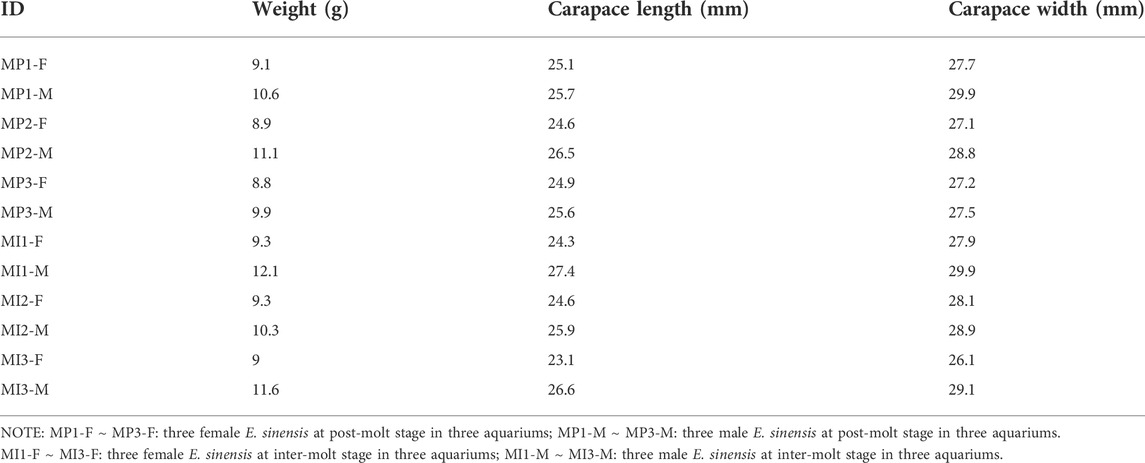 | ID | Weight (g) | Carapace length (mm) | Carapace width (mm) |
|---|---|---|---|
| MP1-F | 9.1 | 25.1 | 27.7 |
| MP1-M | 10.6 | 25.7 | 29.9 |
| MP2-F | 8.9 | 24.6 | 27.1 |
| MP2-M | 11.1 | 26.5 | 28.8 |
| MP3-F | 8.8 | 24.9 | 27.2 |
| MP3-M | 9.9 | 25.6 | 27.5 |
| MI1-F | 9.3 | 24.3 | 27.9 |
| MI1-M | 12.1 | 27.4 | 29.9 |
| MI2-F | 9.3 | 24.6 | 28.1 |
| MI2-M | 10.3 | 25.9 | 28.9 |
| MI3-F | 9 | 23.1 | 26.1 |
| MI3-M | 11.6 | 26.6 | 29.1 |

NOTE: MP1-F ~ MP3-F: three female E. sinensis at post-molt stage in three aquariums; MP1-M ~ MP3-M: three male E. sinensis at post-molt stage in three aquariums. MI1-F ~ MI3-F: three female E. sinensis at inter-molt stage in three aquariums; MI1-M ~ MI3-M: three male E. sinensis at inter-molt stage in three aquariums.